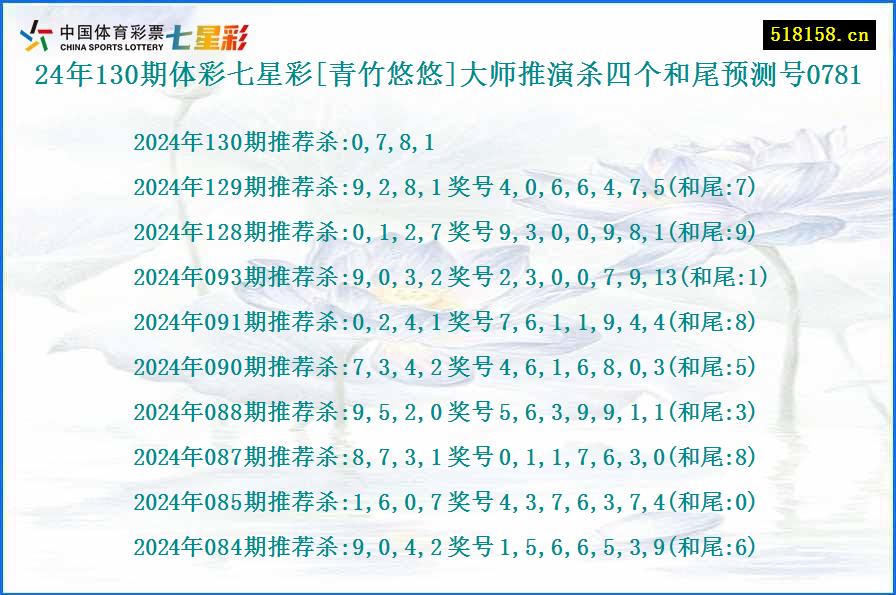 中国体育彩票 CHINA SPORTS LOTTERY 七星彩

518158.cn

24年130期体彩七星彩[青竹悠悠]大师推演杀四个和尾预测号0781

2024年130期推荐杀:0,7,8,1

2024年129期推荐杀:9,2,8,1奖号4,0,6,6,4,7,5(和尾:7)

2024年128期推荐杀:0,1,2,7奖号9,3,0,0,9,8,1(和尾:9)

2024年093期推荐杀:9,0,3,2奖号2,3,0,0,7,9,13(和尾:1)

2024年091期推荐杀:0,2,4,1奖号7,6,1,1,9,4,4(和尾:8)

2024年090期推荐杀:7,3,4,2奖号4,6,1,6,8,0,3(和尾:5)

2024年088期推荐杀:9,5,2,0奖号5,6,3,9,9,1,1(和尾:3)

2024年087期推荐杀:8,7,3,1奖号0,1,1,7,6,3,0(和尾:8)

2024年085期推荐杀:1,6,0,7奖号4,3,7,6,3,7,4(和尾:0)

2024年084期推荐杀:9,0,4,2奖号1,5,6,6,5,3,9(和尾:6)